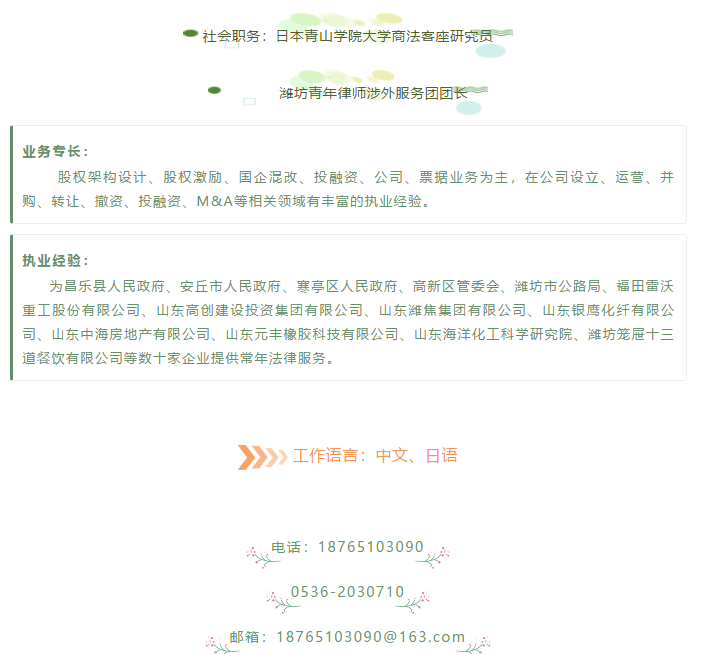 社会职务：日本青山学院大学商法客座研究员

潍坊青年律师涉外服务团团长

业务专长：

股权架构设计、股权激励、国企混改、投融资、公司、票据业务为主，在公司设立、运营、并购、转让、撤资、投融资、M&A等相关领域有丰富的执业经验。

执业经验：

为昌乐县人民政府、安丘市人民政府、寒亭区人民政府、高新区管委会、潍坊市公路局、福田雷沃重工股份有限公司、山东高创建设投资集团有限公司、山东潍焦集团有限公司、山东银鹰化纤有限公司、山东中海房地产有限公司、山东元丰橡胶科技有限公司、山东海洋化工科学研究院、潍坊笼屉十三道餐饮有限公司等数十家企业提供常年法律服务。

工作语言：中文、日语

电话：18765103090

0536-2030710

邮箱：18765103090@163.com